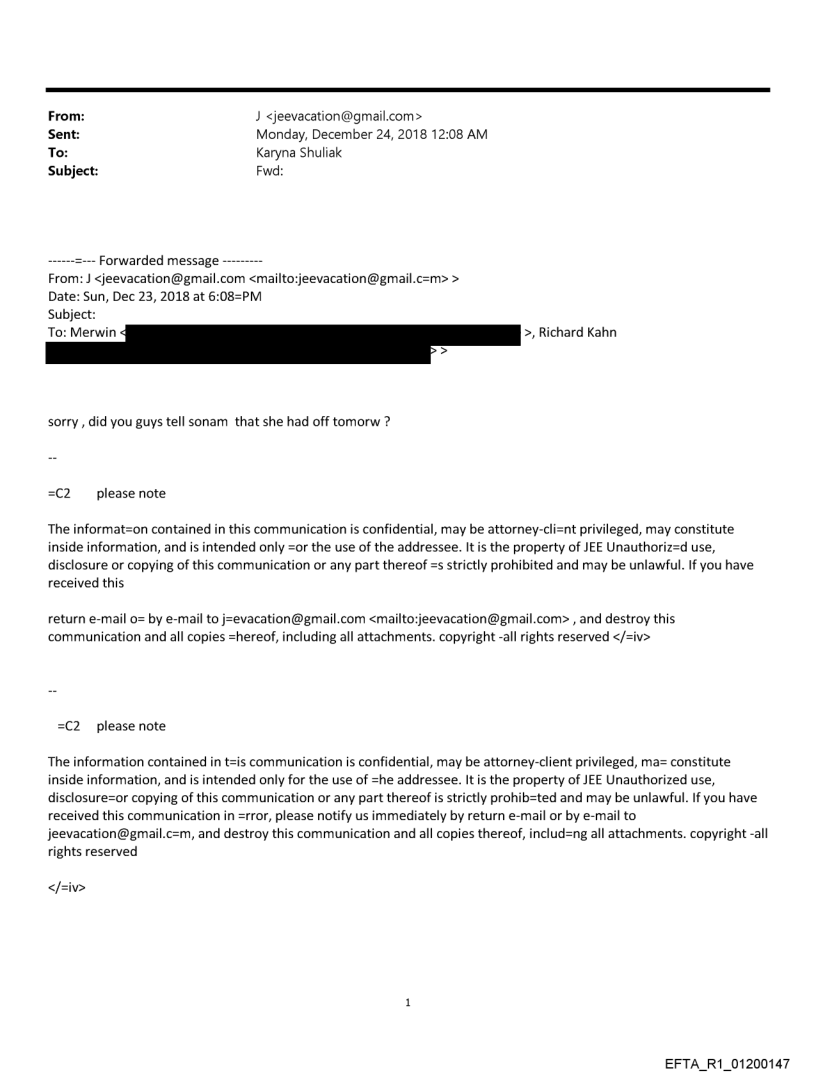 From: J <jeevacation@gmail.com>
Sent: Monday, December 24, 2018 12:08 AM
To: Karyna Shuliak
Subject: Fwd:

------=--- Forwarded message ---------
From: J <jeevacation@gmail.com <mailto:jeevacation@gmail.c=m> >
Date: Sun, Dec 23, 2018 at 6:08=PM
Subject:
To: Merwin < >, Richard Kahn
> >

sorry , did you guys tell sonam that she had off tomorw ?

--

=C2 please note

The informat=on contained in this communication is confidential, may be attorney-cli=nt privileged, may constitute inside information, and is intended only =or the use of the addressee. It is the property of JEE Unauthoriz=d use, disclosure or copying of this communication or any part thereof =s strictly prohibited and may be unlawful. If you have received this

return e-mail o= by e-mail to j=evacation@gmail.com <mailto:jeevacation@gmail.com> , and destroy this communication and all copies =hereof, including all attachments. copyright -all rights reserved </=iv>

--

=C2 please note

The information contained in t=is communication is confidential, may be attorney-client privileged, ma= constitute inside information, and is intended only for the use of =he addressee. It is the property of JEE Unauthorized use, disclosure=or copying of this communication or any part thereof is strictly prohib=ted and may be unlawful. If you have received this communication in =rror, please notify us immediately by return e-mail or by e-mail to jeevacation@gmail.c=m, and destroy this communication and all copies thereof, includ=ng all attachments. copyright -all rights reserved

</=iv>

1

EFTA_R1_01200147